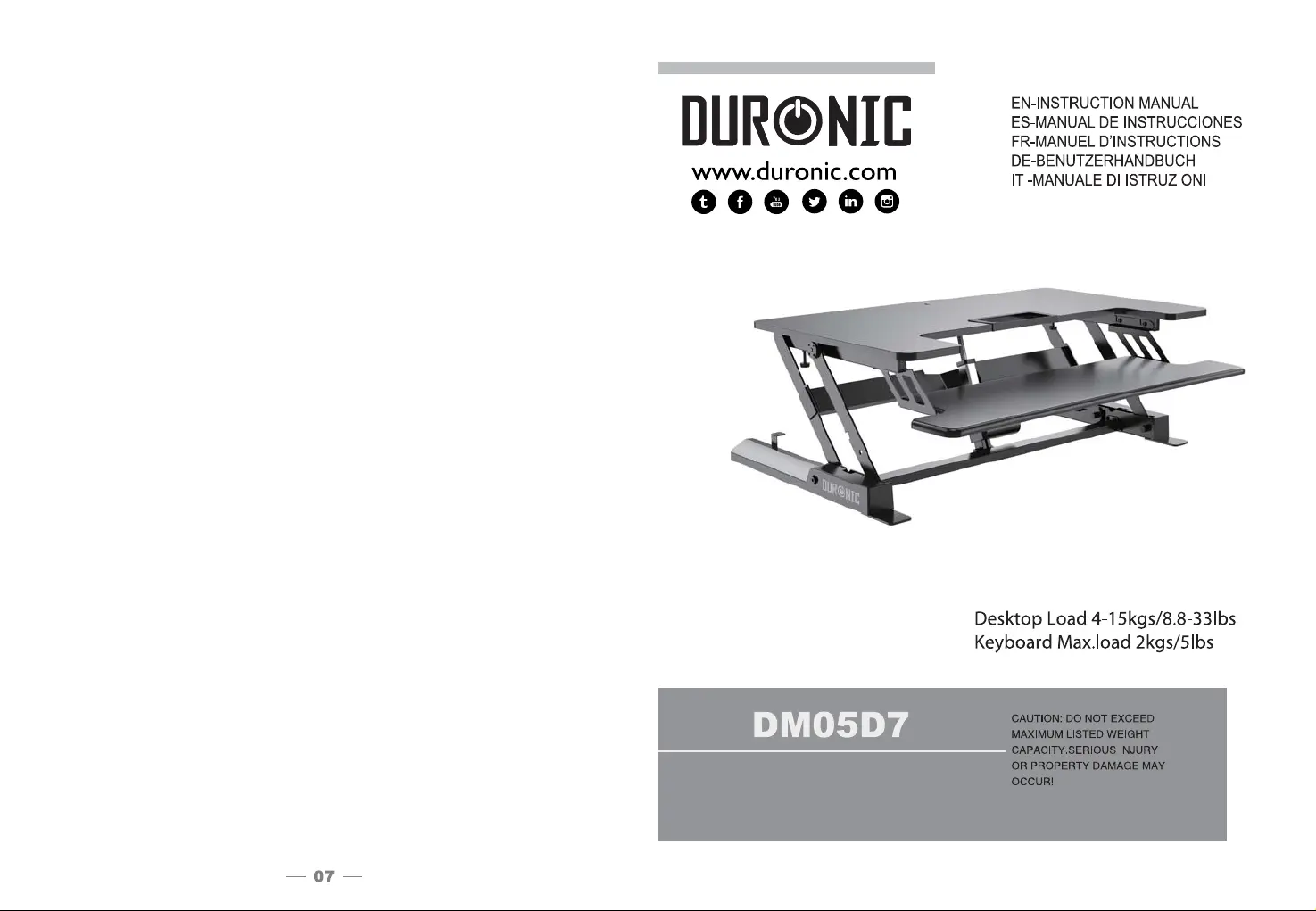 DURONIC
www.duronic.com

EN-INSTRUCTION MANUAL
ES-MANUAL DE INSTRUCCIONES
FR-MANUEL D'INSTRUCTIONS
DE-BENUTZERHANDBUCH
IT -MANUALE DI ISTRUZIONI

DURONIC

Desktop Load 4-15kgs/8.8-33lbs
Keyboard Max.load 2kgs/5lbs

DM05D7

CAUTION: DO NOT EXCEED MAXIMUM LISTED WEIGHT CAPACITY.SERIOUS INJURY OR PROPERTY DAMAGE MAY OCCUR!

— 07 —